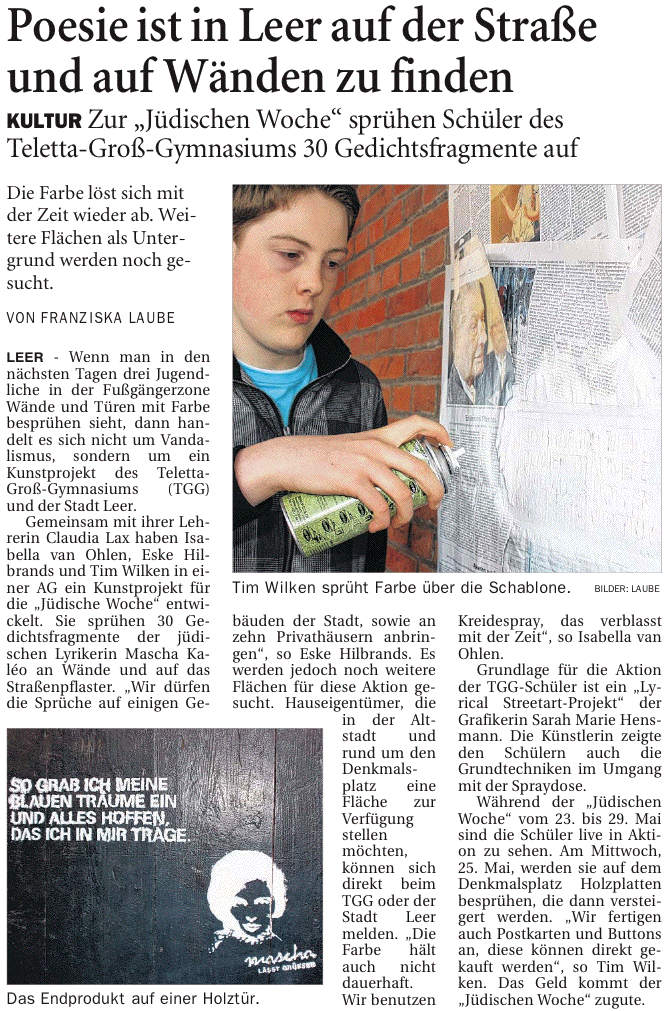 Poesie ist in Leer auf der Straße und auf Wänden zu finden

KULTUR Zur „Jüdischen Woche“ sprühen Schüler des Teletta-Groß-Gymnasiums 30 Gedichtsfragmente auf

Die Farbe löst sich mit der Zeit wieder ab. Weitere Flächen als Untergrund werden noch gesucht.

VON FRANZISKA LAUBE

LEER - Wenn man in den nächsten Tagen drei Jugendliche in der Fußgängerzone Wände und Türen mit Farbe besprühen sieht, dann handelt es sich nicht um Vandalismus, sondern um ein Kunstprojekt des Teletta-Groß-Gymnasiums (TGG) und der Stadt Leer.

Gemeinsam mit ihrer Lehrerin Claudia Lax haben Isabella van Ohlen, Eske Hilbrands und Tim Wilken in einer AG ein Kunstprojekt für die „Jüdische Woche“ entwickelt. Sie sprühen 30 Gedichtsfragmente der jüdischen Lyrikerin Mascha Kaléo an Wände und auf das Straßenpflaster. „Wir dürfen die Sprüche auf einigen Gebäuden der Stadt, sowie an zehn Privathäusern anbringen“, so Eske Hilbrands. Es werden jedoch noch weitere Flächen für diese Aktion gesucht. Hauseigentümer, die in der Altstadt und rund um den Denkmalsplatz eine Fläche zur Verfügung stellen möchten, können sich direkt beim TGG oder der Stadt Leer melden. „Die Farbe hält auch nicht dauerhaft. Wir benutzen Kreidespray, das verblasst mit der Zeit“, so Isabella van Ohlen.

Grundlage für die Aktion der TGG-Schüler ist ein „Lyrical Streetart-Projekt“ der Grafikerin Sarah Marie Hensmann. Die Künstlerin zeigte den Schülern auch die Grundtechniken im Umgang mit der Spraydose.

Während der „Jüdischen Woche“ vom 23. bis 29. Mai sind die Schüler live in Aktion zu sehen. Am Mittwoch, 25. Mai, werden sie auf dem Denkmalsplatz Holzplatten besprühen, die dann versteigert werden. „Wir fertigen auch Postkarten und Buttons an, diese können direkt gekauft werden“, so Tim Wilken. Das Geld kommt der „Jüdischen Woche“ zugute.

Tim Wilken sprüht Farbe über die Schablone. BILDER: LAUBE

SO GRAB ICH MEINE BLAUEN TRÄUME EIN UND ALLES HOFFEN, DAS ICH IN MIR TRAGE.
mascha
LÄSST GRÜSSEN

Das Endprodukt auf einer Holztür.